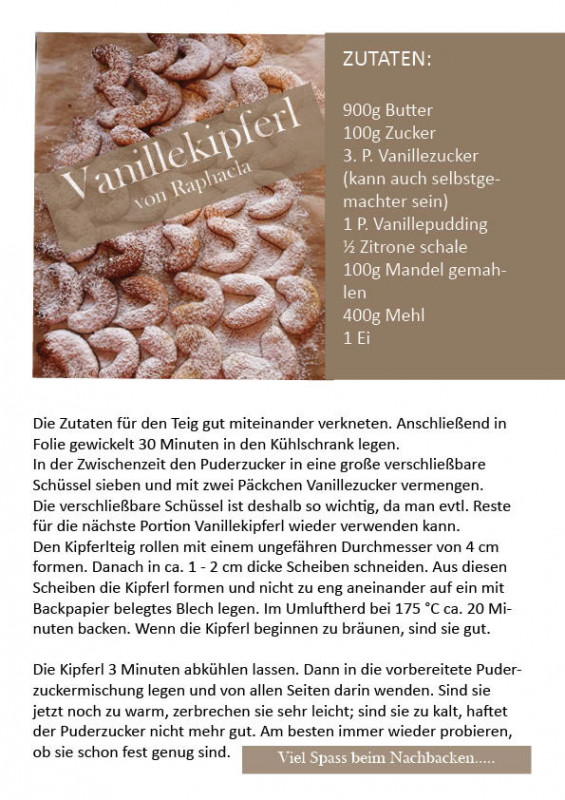 Vanillekipferl
von Raphaela

ZUTATEN:

900g Butter
100g Zucker
3. P. Vanillezucker (kann auch selbstgemachter sein)
1 P. Vanillepudding
½ Zitrone schale
100g Mandel gemahlen
400g Mehl
1 Ei

Die Zutaten für den Teig gut miteinander verkneten. Anschließend in Folie gewickelt 30 Minuten in den Kühlschrank legen.
In der Zwischenzeit den Puderzucker in eine große verschließbare Schüssel sieben und mit zwei Päckchen Vanillezucker vermengen.
Die verschließbare Schüssel ist deshalb so wichtig, da man evtl. Reste für die nächste Portion Vanillekipferl wieder verwenden kann.
Den Kipferlteig rollen mit einem ungefähren Durchmesser von 4 cm formen. Danach in ca. 1 - 2 cm dicke Scheiben schneiden. Aus diesen Scheiben die Kipferl formen und nicht zu eng aneinander auf ein mit Backpapier belegtes Blech legen. Im Umluftherd bei 175 °C ca. 20 Minuten backen. Wenn die Kipferl beginnen zu bräunen, sind sie gut.

Die Kipferl 3 Minuten abkühlen lassen. Dann in die vorbereitete Puderzuckermischung legen und von allen Seiten darin wenden. Sind sie jetzt noch zu warm, zerbrechen sie sehr leicht; sind sie zu kalt, haftet der Puderzucker nicht mehr gut. Am besten immer wieder probieren, ob sie schon fest genug sind.

Viel Spass beim Nachbacken.....